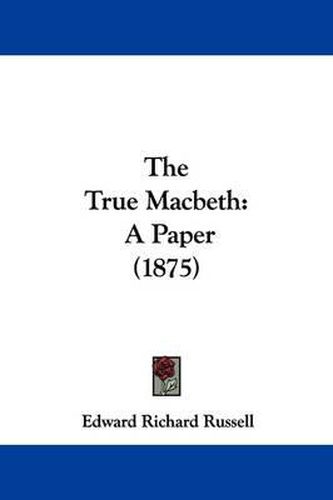 The
True Macbeth:
A Paper
(1875)

Edward Richard Russell